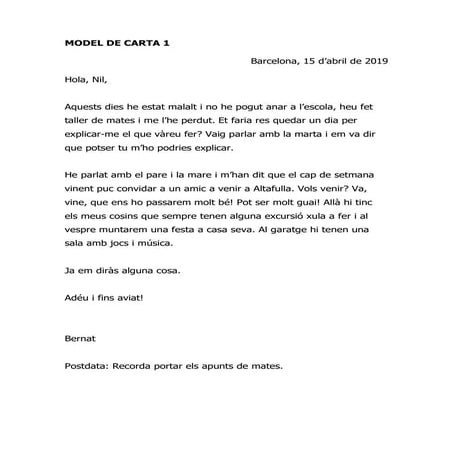 MODEL DE CARTA 1

Barcelona, 15 d'abril de 2019

Hola, Nil,

Aquests dies he estat malalt i no he pogut anar a l'escola, heu fet taller de mates i me l'he perdut. Et faria res quedar un dia per explicar-me el que vàreu fer? Vaig parlar amb la marta i em va dir que potser tu m'ho podries explicar.

He parlat amb el pare i la mare i m'han dit que el cap de setmana vinent puc convidar a un amic a venir a Altafulla. Vols venir? Va, vine, que ens ho passarem molt bé! Pot ser molt guai! Allà hi tinc els meus cosins que sempre tenen alguna excursió xula a fer i al vespre muntarem una festa a casa seva. Al garatge hi tenen una sala amb jocs i música.

Ja em diràs alguna cosa.

Adéu i fins aviat!

Bernat

Postdata: Recorda portar els apunts de mates.